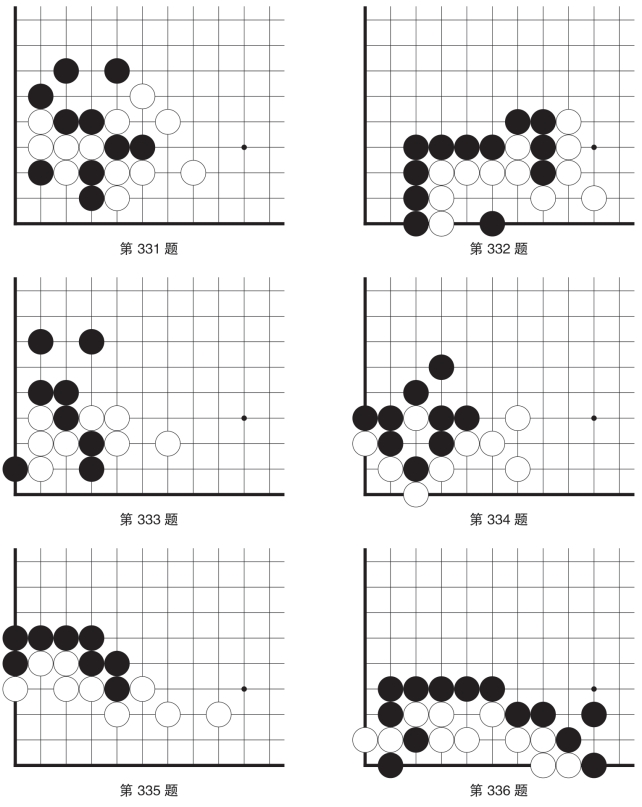 第 331 题

第 332 题

第 333 题

第 334 题

第 335 题

第 336 题